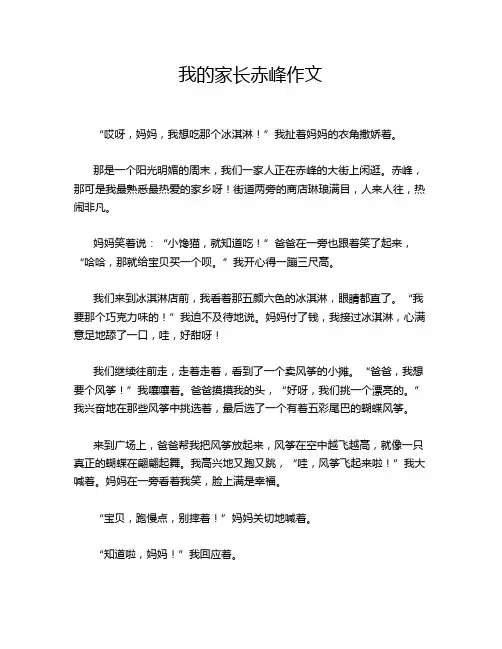 我的家长赤峰作文

“哎呀，妈妈，我想吃那个冰淇淋！”我扯着妈妈的衣角撒娇着。

那是一个阳光明媚的周末，我们一家人正在赤峰的大街上闲逛。赤峰，那可是我最熟悉最热爱的家乡呀！街道两旁的商店琳琅满目，人来人往，热闹非凡。

妈妈笑着说：“小馋猫，就知道吃！”爸爸在一旁也跟着笑了起来，“哈哈，那就给宝贝买一个呗。”我开心得一蹦三尺高。

我们来到冰淇淋店前，我看着那五颜六色的冰淇淋，眼睛都直了。“我要那个巧克力味的！”我迫不及待地说。妈妈付了钱，我接过冰淇淋，心满意足地舔了一口，哇，好甜呀！

我们继续往前走，走着走着，看到了一个卖风筝的小摊。“爸爸，我想要个风筝！”我嚷嚷着。爸爸摸摸我的头，“好呀，我们挑一个漂亮的。”我兴奋地在那些风筝中挑选着，最后选了一个有着五彩尾巴的蝴蝶风筝。

来到广场上，爸爸帮我把风筝放起来，风筝在空中越飞越高，就像一只真正的蝴蝶在翩翩起舞。我高兴地又跑又跳，“哇，风筝飞起来啦！”我大喊着。妈妈在一旁看着我笑，脸上满是幸福。

“宝贝，跑慢点，别摔着！”妈妈关切地喊着。

“知道啦，妈妈！”我回应着。